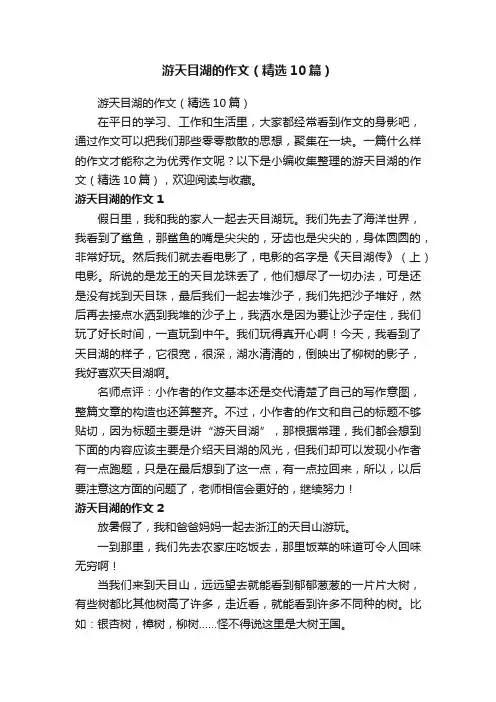 游天目湖的作文（精选10篇）

游天目湖的作文（精选10篇）

在平日的学习、工作和生活里，大家都经常看到作文的身影吧，通过作文可以把我们那些零零散散的思想，聚集在一块。一篇什么样的作文才能称之为优秀作文呢？以下是小编收集整理的游天目湖的作文（精选10篇），欢迎阅读与收藏。

游天目湖的作文1

假日里，我和我的家人一起去天目湖玩。我们先去了海洋世界，我看到了鲨鱼，那鲨鱼的嘴是尖尖的，牙齿也是尖尖的，身体圆圆的，非常好玩。然后我们就去看电影了，电影的名字是《天目湖传》（上）电影。所说的是龙王的天目龙珠丢了，他们想尽了一切办法，可是还是没有找到天目珠，最后我们一起去堆沙子，我们先把沙子堆好，然后再去接点水洒到我堆的沙子上，我洒水是因为要让沙子定住，我们玩了好长时间，一直玩到中午。我们玩得真开心啊！今天，我看到了天目湖的样子，它很宽，很深，湖水清清的，倒映出了柳树的影子，我好喜欢天目湖啊。

名师点评：小作者的作文基本还是交代清楚了自己的写作意图，整篇文章的构造也还算整齐。不过，小作者的作文和自己的标题不够贴切，因为标题主要是讲“游天目湖”，那根据常理，我们都会想到下面的内容应该主要是介绍天目湖的风光，但我们却可以发现小作者有一点跑题，只是在最后想到了这一点，有一点拉回来，所以，以后要注意这方面的问题了，老师相信会更好的，继续努力！

游天目湖的作文2

放暑假了，我和爸爸妈妈一起去浙江的天目山游玩。

一到那里，我们先去农家庄吃饭去，那里饭菜的味道可令人回味无穷啊！

当我们来到天目山，远远望去就能看到郁郁葱葱的一片片大树，有些树都比其他树高了许多，走近看，就能看到许多不同种的树。比如：银杏树，樟树，柳树……怪不得说这里是大树王国。